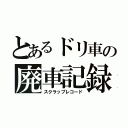 とあるドリ車の
廃車記録
スクラップレコード